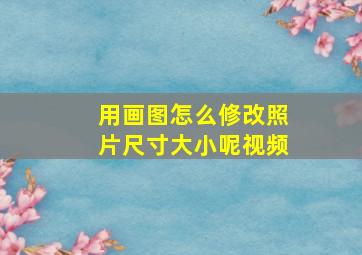 用画图怎么修改照片尺寸大小呢视频